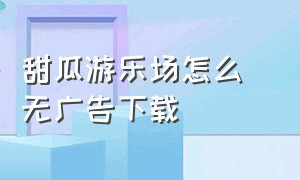 甜瓜游乐场怎么无广告下载